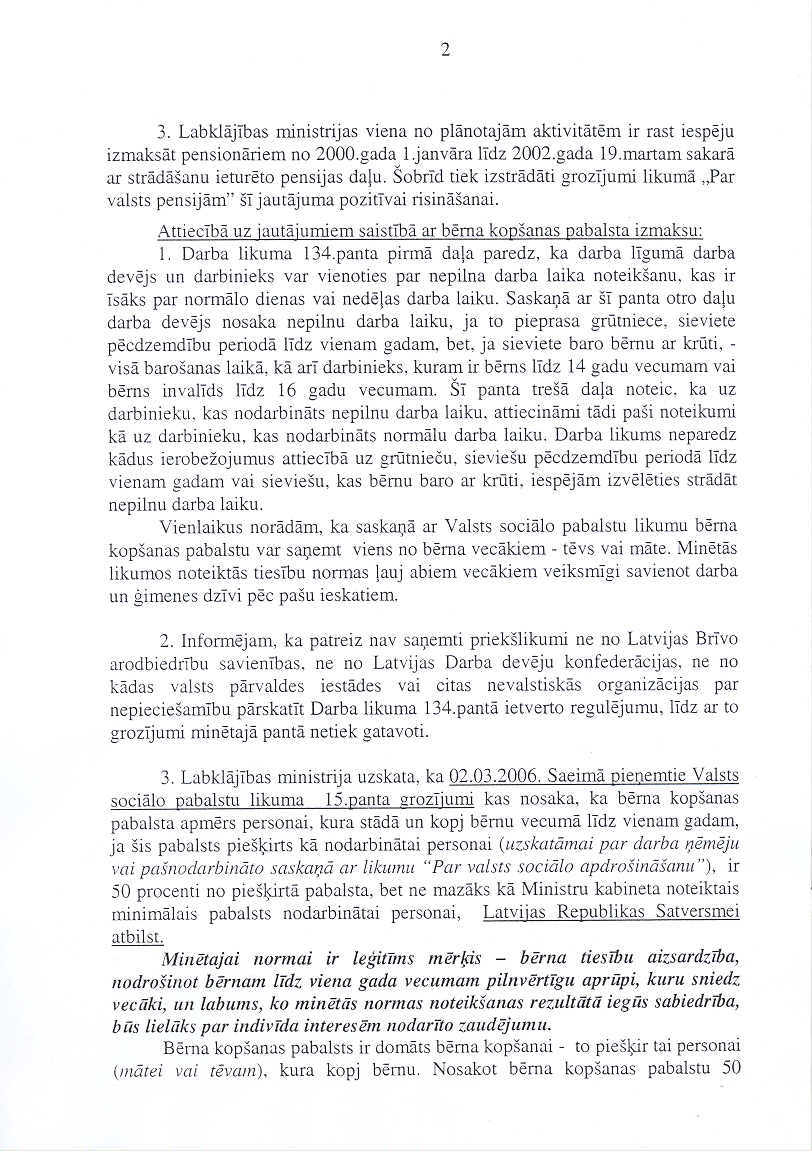 2

3. Labklājības ministrijas viena no plānotajām aktivitātēm ir rast iespēju izmaksāt pensionāriem no 2000.gada 1.janvāra līdz 2002.gada 19.martam sakarā ar strādāšanu ieturēto pensijas daļu. Šobrīd tiek izstrādāti grozījumi likumā „Par valsts pensijām" šī jautājuma pozitīvai risināšanai.

Attiecībā uz jautājumiem saistībā ar bērna kopšanas pabalsta izmaksu:

1. Darba likuma 134.panta pirmā daļa paredz, ka darba līgumā darba devējs un darbinieks var vienoties par nepilna darba laika noteikšanu, kas ir īsāks par normālo dienas vai nedēļas darba laiku. Saskaņā ar šī panta otro daļu darba devējs nosaka nepilnu darba laiku, ja to pieprasa grūtniece, sieviete pēcdzemdību periodā līdz vienam gadam, bet, ja sieviete baro bērnu ar krūti, - visā barošanas laikā, kā arī darbinieks, kuram ir bērns līdz 14 gadu vecumam vai bērns invalīds līdz 16 gadu vecumam. Šī panta trešā daļa noteic, ka uz darbinieku, kas nodarbināts nepilnu darba laiku, attiecināmi tādi paši noteikumi kā uz darbinieku, kas nodarbināts normālu darba laiku. Darba likums neparedz kādus ierobežojumus attiecībā uz grūtnieču, sieviešu pēcdzemdību periodā līdz vienam gadam vai sieviešu, kas bērnu baro ar krūti, iespējām izvēlēties strādāt nepilnu darba laiku.

Vienlaikus norādām, ka saskaņā ar Valsts sociālo pabalstu likumu bērna kopšanas pabalstu var saņemt viens no bērna vecākiem - tēvs vai māte. Minētās likumos noteiktās tiesību normas ļauj abiem vecākiem veiksmīgi savienot darba un ģimenes dzīvi pēc pašu ieskatiem.

2. Informējam, ka patreiz nav saņemti priekšlikumi ne no Latvijas Brīvo arodbiedrību savienības, ne no Latvijas Darba devēju konfederācijas, ne no kādas valsts pārvaldes iestādes vai citas nevalstiskās organizācijas par nepieciešamību pārskatīt Darba likuma 134.pantā ietverto regulējumu, līdz ar to grozījumi minētajā pantā netiek gatavoti.

3. Labklājības ministrija uzskata, ka 02.03.2006. Saeimā pieņemtie Valsts sociālo pabalstu likuma 15.panta grozījumi kas nosaka, ka bērna kopšanas pabalsta apmērs personai, kura stādā un kopj bērnu vecumā līdz vienam gadam, ja šis pabalsts piešķirts kā nodarbinātai personai (uzskatāmai par darba ņēmēju vai pašnodarbināto saskaņā ar likumu "Par valsts sociālo apdrošināšanu"), ir 50 procenti no piešķirtā pabalsta, bet ne mazāks kā Ministru kabineta noteiktais minimālais pabalsts nodarbinātai personai, Latvijas Republikas Satversmei atbilst.

Minētajai normai ir leģitīms mērķis – bērna tiesību aizsardzība, nodrošinot bērnam līdz viena gada vecumam pilnvērtīgu aprūpi, kuru sniedz vecāki, un labums, ko minētās normas noteikšanas rezultātā iegūs sabiedrība, būs lielāks par indivīda interesēm nodarīto zaudējumu.

Bērna kopšanas pabalsts ir domāts bērna kopšanai - to piešķir tai personai (mātei vai tēvam), kura kopj bērnu. Nosakot bērna kopšanas pabalstu 50